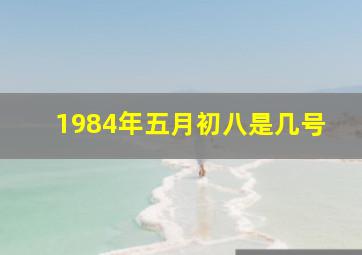 1984年五月初八是几号